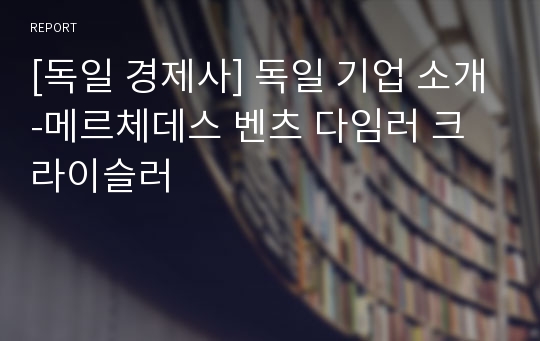 REPORT

[독일 경제사] 독일 기업 소개 -메르체데스 벤츠 다임러 크라이슬러